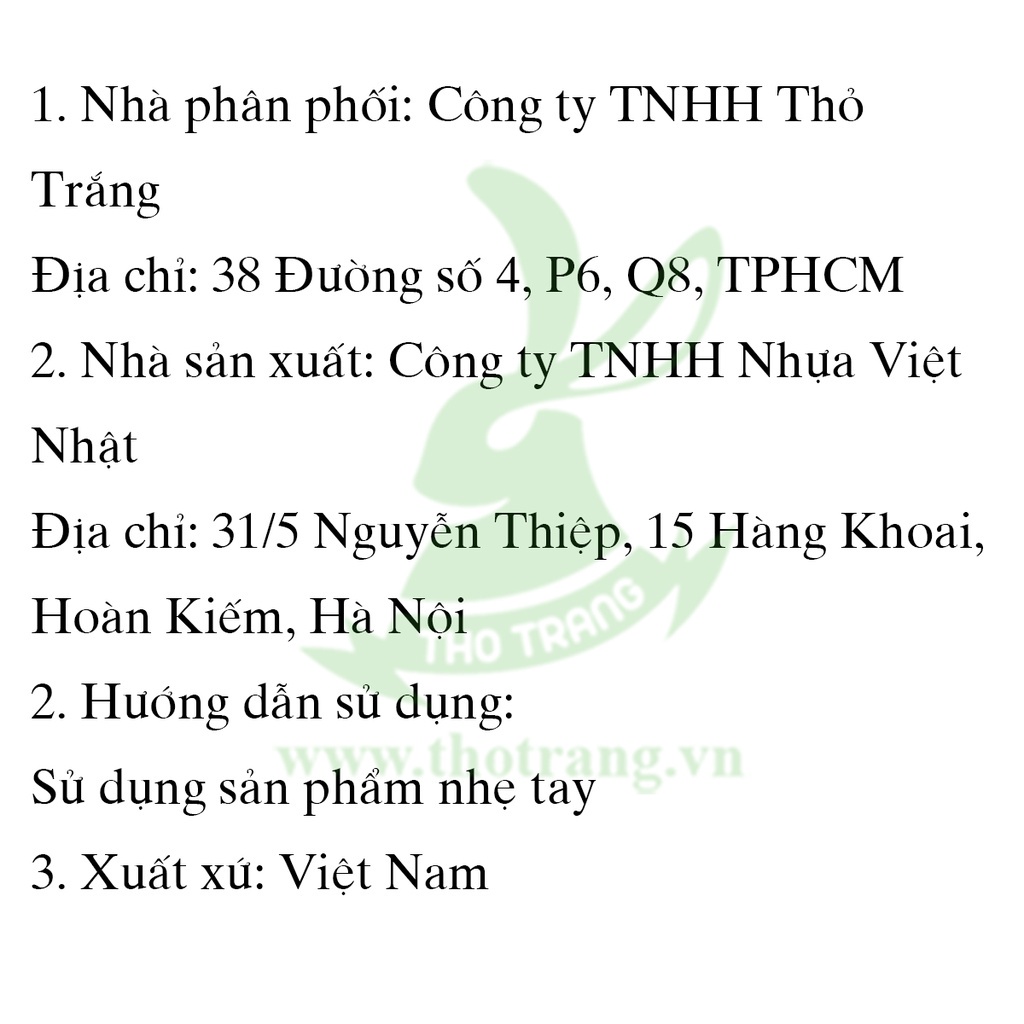 1. Nhà phân phối: Công ty TNHH Thỏ Trắng

Địa chỉ: 38 Đường số 4, P6, Q8, TPHCM

2. Nhà sản xuất: Công ty TNHH Nhựa Việt Nhật

Địa chỉ: 31/5 Nguyễn Thiệp, 15 Hàng Khoai, Hoàn Kiếm, Hà Nội

2. Hướng dẫn sử dụng:

Sử dụng sản phẩm nhẹ tay

3. Xuất xứ: Việt Nam

THO TRANG
www.thotrang.vn